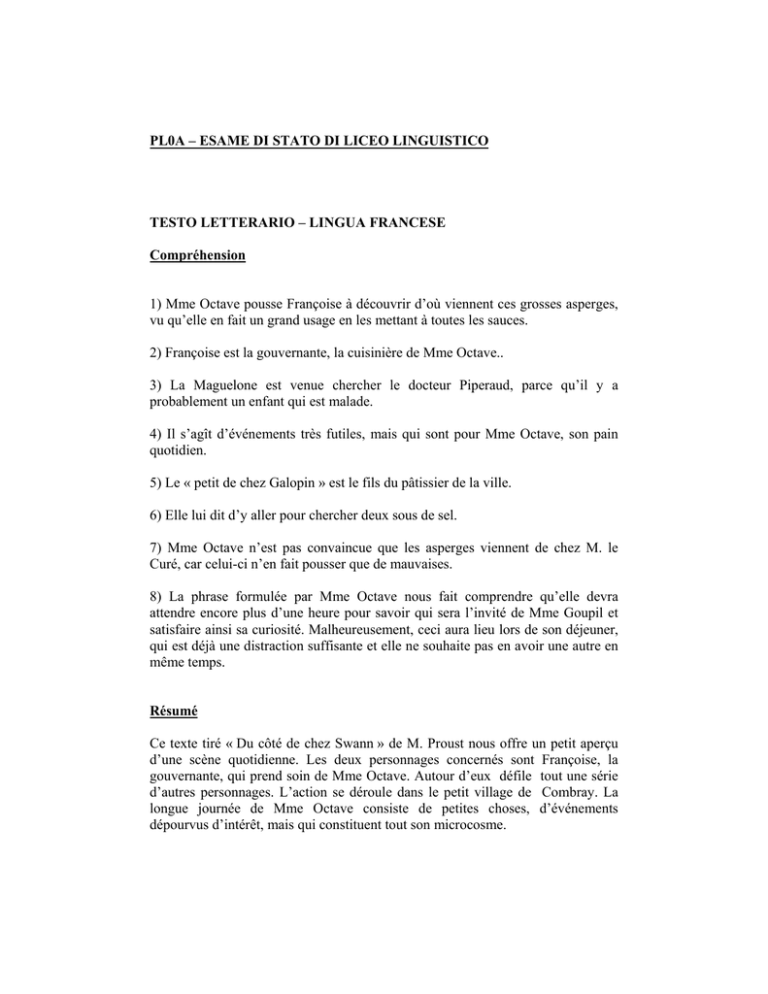 PL0A – ESAME DI STATO DI LICEO LINGUISTICO

TESTO LETTERARIO – LINGUA FRANCESE

Compréhension

1) Mme Octave pousse Françoise à découvrir d'où viennent ces grosses asperges, vu qu'elle en fait un grand usage en les mettant à toutes les sauces.

2) Françoise est la gouvernante, la cuisinière de Mme Octave..

3) La Maguelone est venue chercher le docteur Piperaud, parce qu'il y a probablement un enfant qui est malade.

4) Il s'agît d'événements très futiles, mais qui sont pour Mme Octave, son pain quotidien.

5) Le « petit de chez Galopin » est le fils du pâtissier de la ville.

6) Elle lui dit d'y aller pour chercher deux sous de sel.

7) Mme Octave n'est pas convaincue que les asperges viennent de chez M. le Curé, car celui-ci n'en fait pousser que de mauvaises.

8) La phrase formulée par Mme Octave nous fait comprendre qu'elle devra attendre encore plus d'une heure pour savoir qui sera l'invité de Mme Goupil et satisfaire ainsi sa curiosité. Malheureusement, ceci aura lieu lors de son déjeuner, qui est déjà une distraction suffisante et elle ne souhaite pas en avoir une autre en même temps.

Résumé

Ce texte tiré « Du côté de chez Swann » de M. Proust nous offre un petit aperçu d'une scène quotidienne. Les deux personnages concernés sont Françoise, la gouvernante, qui prend soin de Mme Octave. Autour d'eux défile tout une série d'autres personnages. L'action se déroule dans le petit village de Combray. La longue journée de Mme Octave consiste de petites choses, d'événements dépourvus d'intérêt, mais qui constituent tout son microcosme.